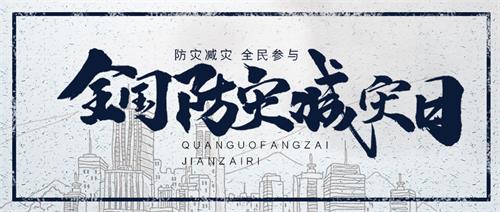 防灾减灾 全民参与

全国防灾减灾日

QUANGUOFANGZAI JIANZAIRI